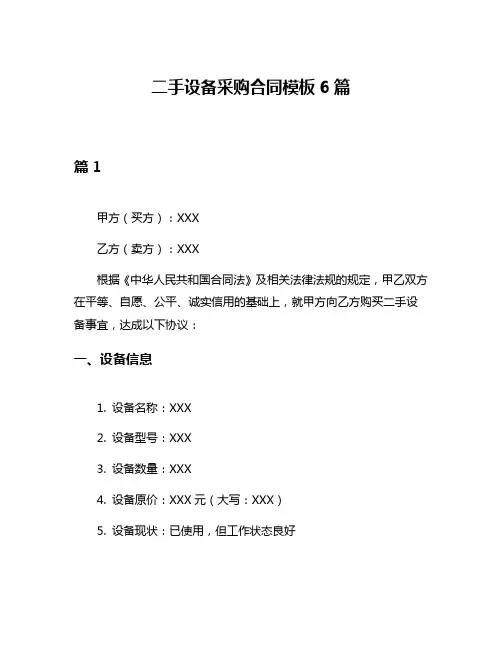 二手设备采购合同模板 6 篇

篇 1

甲方（买方）：XXX

乙方（卖方）：XXX

根据《中华人民共和国合同法》及相关法律法规的规定，甲乙双方在平等、自愿、公平、诚实信用的基础上，就甲方向乙方购买二手设备事宜，达成以下协议：

一、设备信息

1. 设备名称：XXX

2. 设备型号：XXX

3. 设备数量：XXX

4. 设备原价：XXX 元（大写：XXX）

5. 设备现状：已使用，但工作状态良好